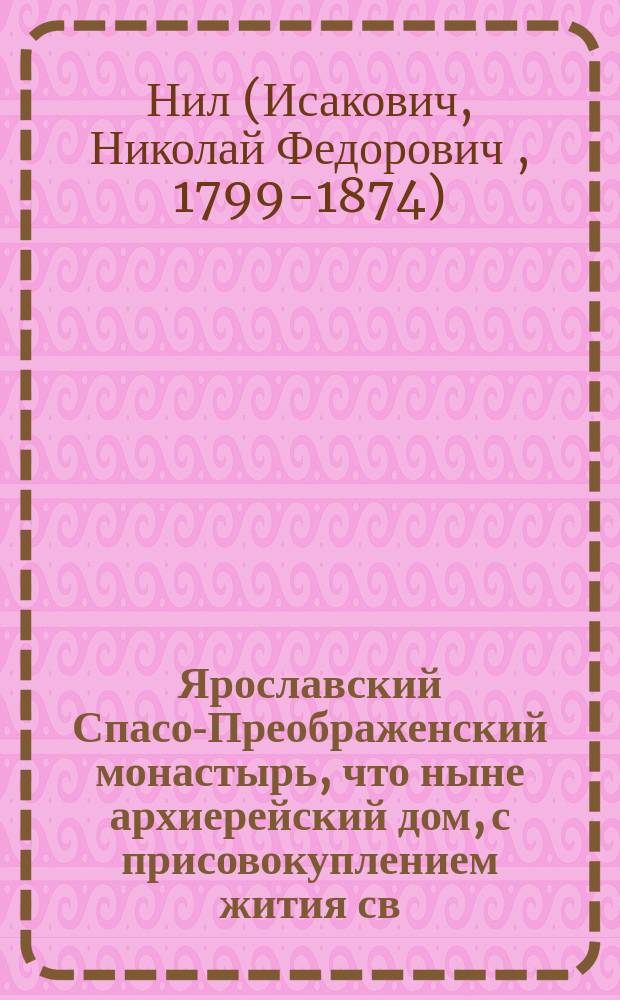 Нил (Исакович, Николай Федорович , 1799-1874)

Ярославский Спасо-Преображенский монастырь, что ныне архиерейский дом, с присовокуплением жития св